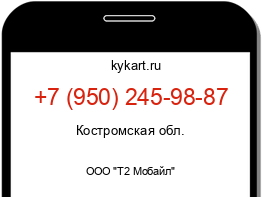 kykart.ru

+7 (950) 245-98-87

Костромская обл.

ООО "Т2 Мобайл"